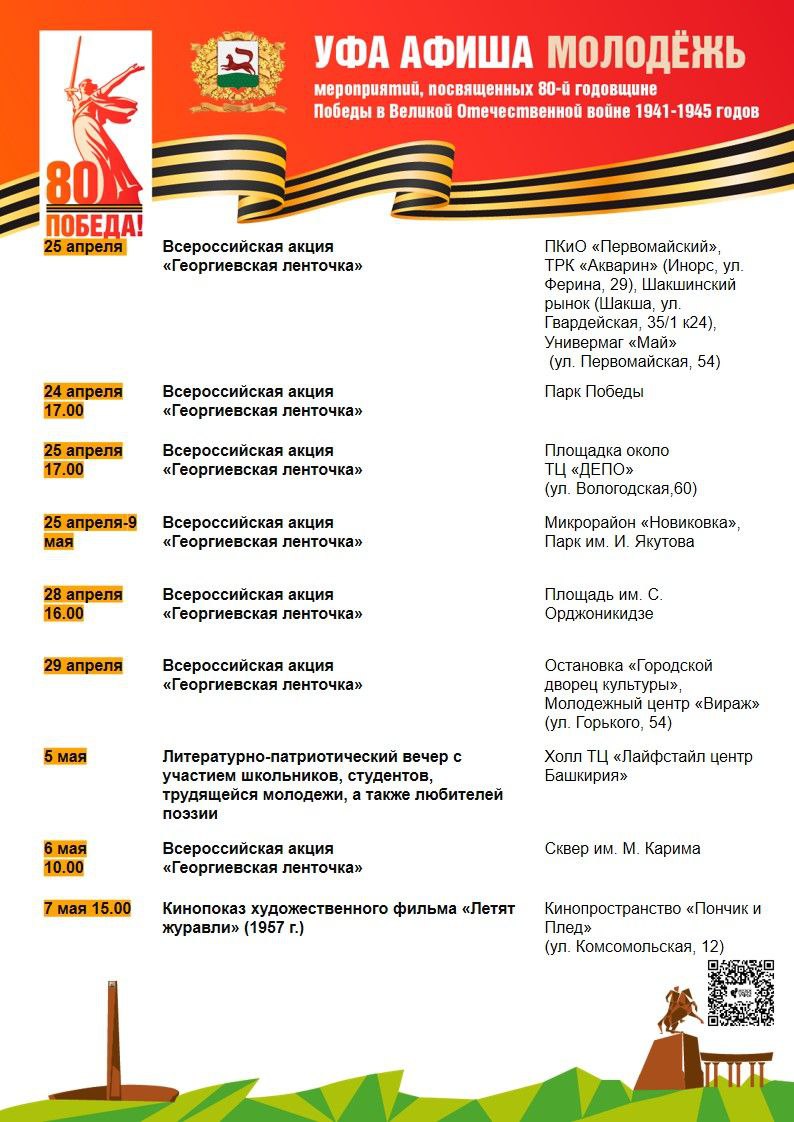 80 ПОБЕДА!

УФА АФИША МОЛОДЁЖЬ
мероприятий, посвященных 80-й годовщине Победы в Великой Отечественной войне 1941-1945 годов

| | | |
|---|---|---|
| 25 апреля | Всероссийская акция «Георгиевская ленточка» | ПКиО «Первомайский», ТРК «Акварин» (Инорс, ул. Ферина, 29), Шакшинский рынок (Шакша, ул. Гвардейская, 35/1 к24), Универмаг «Май» (ул. Первомайская, 54) |
| 24 апреля 17.00 | Всероссийская акция «Георгиевская ленточка» | Парк Победы |
| 25 апреля 17.00 | Всероссийская акция «Георгиевская ленточка» | Площадка около ТЦ «ДЕПО» (ул. Вологодская,60) |
| 25 апреля-9 мая | Всероссийская акция «Георгиевская ленточка» | Микрорайон «Новиковка», Парк им. И. Якутова |
| 28 апреля 16.00 | Всероссийская акция «Георгиевская ленточка» | Площадь им. С. Орджоникидзе |
| 29 апреля | Всероссийская акция «Георгиевская ленточка» | Остановка «Городской дворец культуры», Молодежный центр «Вираж» (ул. Горького, 54) |
| 5 мая | Литературно-патриотический вечер с участием школьников, студентов, трудящейся молодежи, а также любителей поэзии | Холл ТЦ «Лайфстайл центр Башкирия» |
| 6 мая 10.00 | Всероссийская акция «Георгиевская ленточка» | Сквер им. М. Карима |
| 7 мая 15.00 | Кинопоказ художественного фильма «Летят журавли» (1957 г.) | Кинопространство «Пончик и Плед» (ул. Комсомольская, 12) |